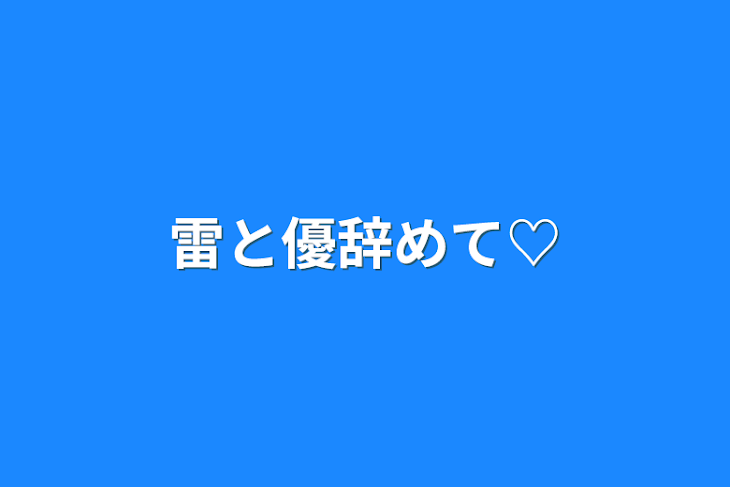 雷と優辞めて♡